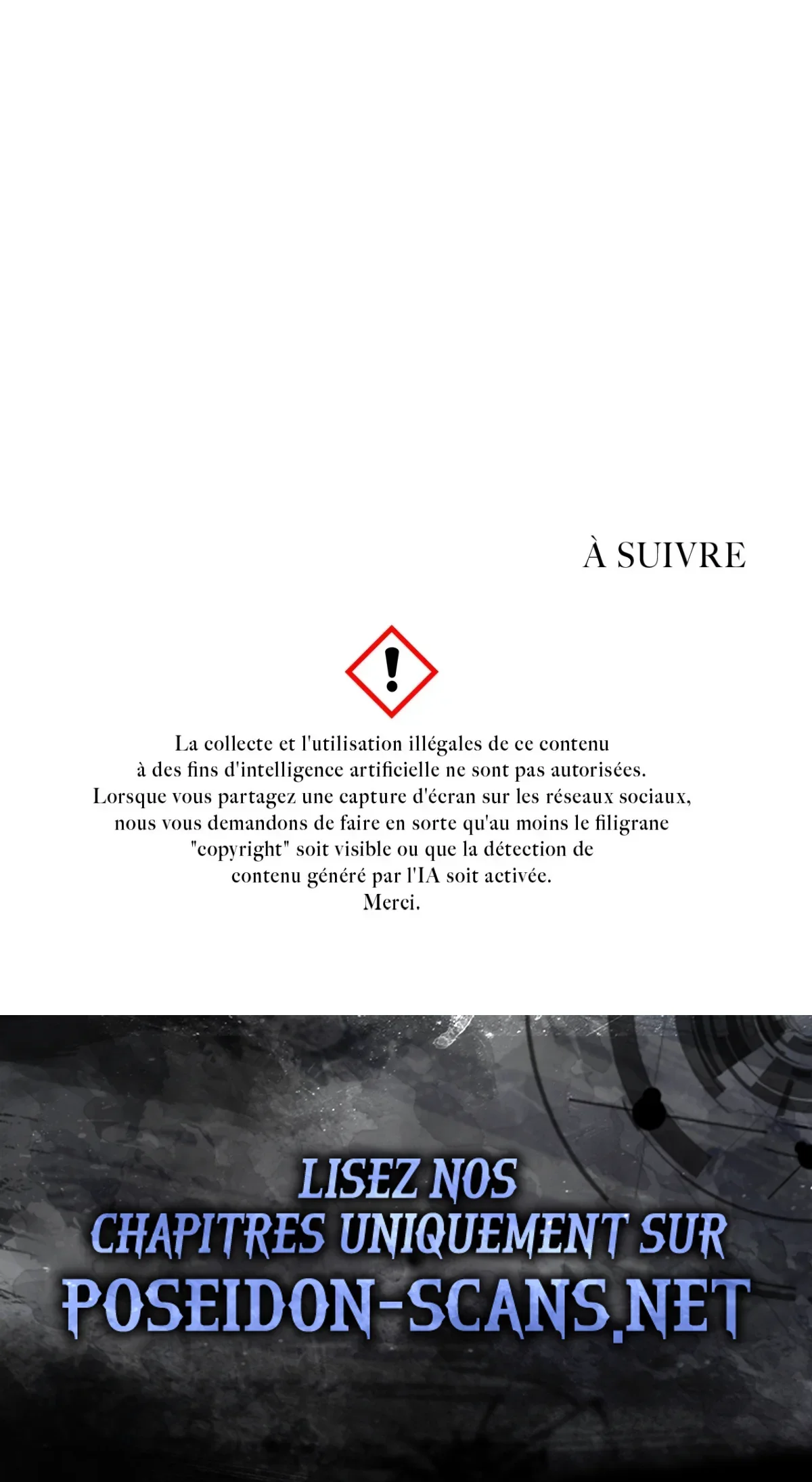 À SUIVRE

!

La collecte et l'utilisation illégales de ce contenu à des fins d'intelligence artificielle ne sont pas autorisées. Lorsque vous partagez une capture d'écran sur les réseaux sociaux, nous vous demandons de faire en sorte qu'au moins le filigrane "copyright" soit visible ou que la détection de contenu généré par l'IA soit activée.
Merci.

LISEZ NOS
CHAPITRES UNIQUEMENT SUR
POSEIDON-SCANS.NET